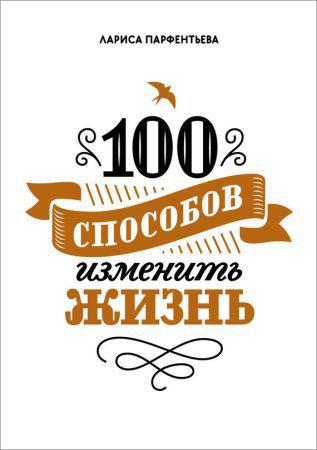 ЛАРИСА ПАРФЕНТЬЕВА

100
СПОСОБОВ
изменить
ЖИЗНЬ